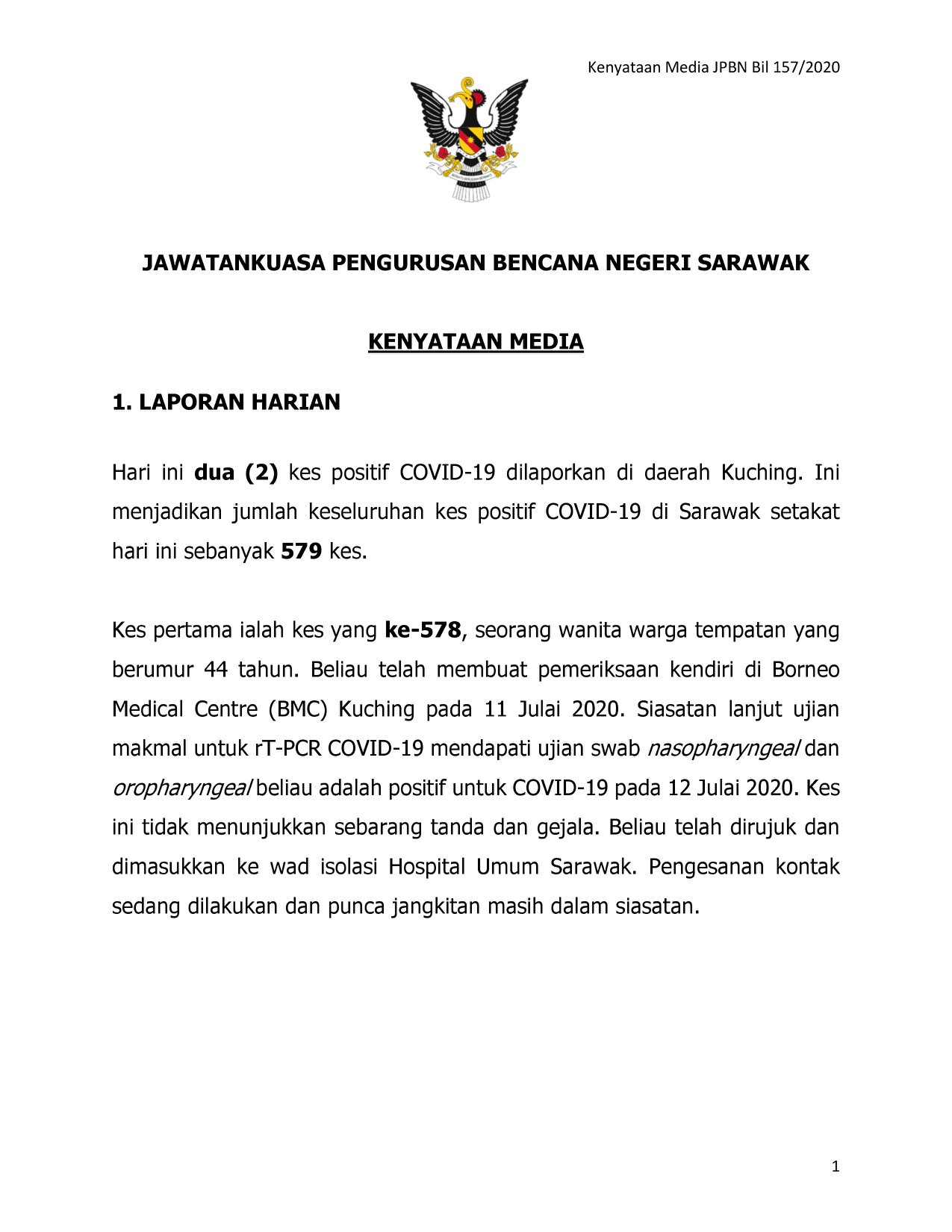 Kenyataan Media JPBN Bil 157/2020

JAWATANKUASA PENGURUSAN BENCANA NEGERI SARAWAK

KENYATAAN MEDIA

1. LAPORAN HARIAN

Hari ini dua (2) kes positif COVID-19 dilaporkan di daerah Kuching. Ini menjadikan jumlah keseluruhan kes positif COVID-19 di Sarawak setakat hari ini sebanyak 579 kes.

Kes pertama ialah kes yang ke-578, seorang wanita warga tempatan yang berumur 44 tahun. Beliau telah membuat pemeriksaan kendiri di Borneo Medical Centre (BMC) Kuching pada 11 Julai 2020. Siasatan lanjut ujian makmal untuk rT-PCR COVID-19 mendapati ujian swab nasopharyngeal dan oropharyngeal beliau adalah positif untuk COVID-19 pada 12 Julai 2020. Kes ini tidak menunjukkan sebarang tanda dan gejala. Beliau telah dirujuk dan dimasukkan ke wad isolasi Hospital Umum Sarawak. Pengesanan kontak sedang dilakukan dan punca jangkitan masih dalam siasatan.

1